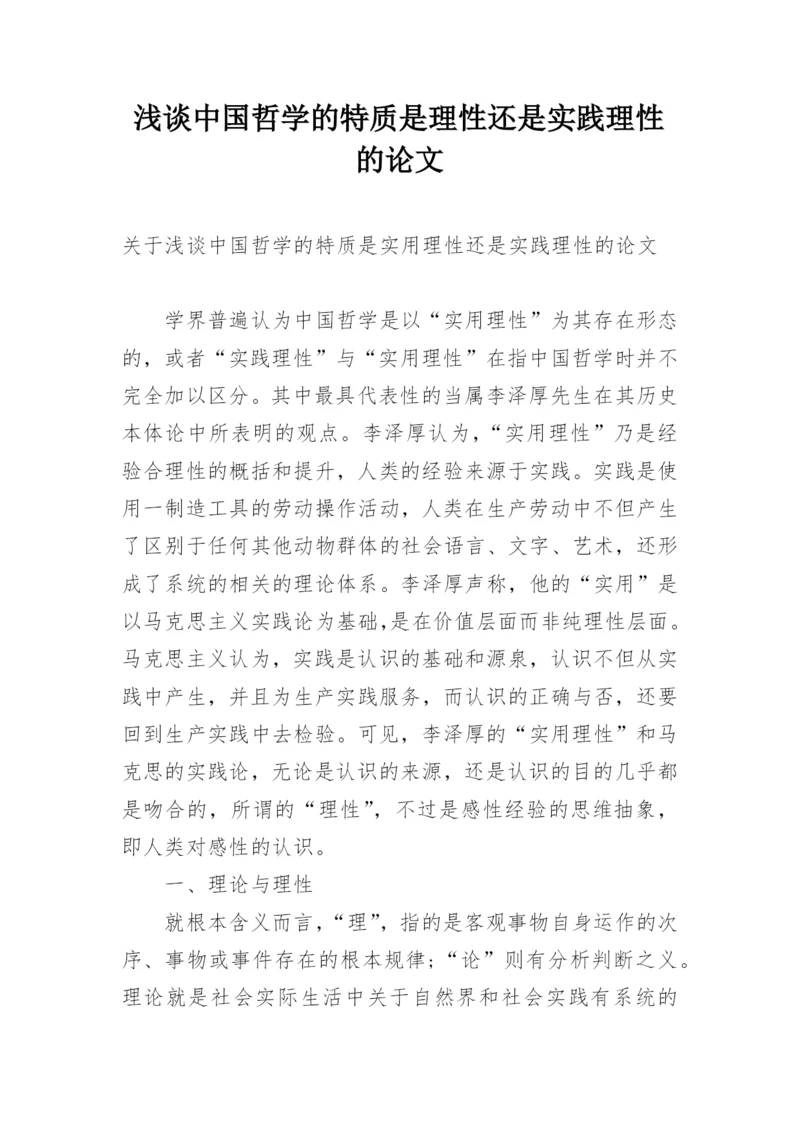 浅谈中国哲学的特质是理性还是实践理性的论文

关于浅谈中国哲学的特质是实用理性还是实践理性的论文

学界普遍认为中国哲学是以“实用理性”为其存在形态的，或者“实践理性”与“实用理性”在指中国哲学时并不完全加以区分。其中最具代表性的当属李泽厚先生在其历史本体论中所表明的观点。李泽厚认为，“实用理性”乃是经验合理性的概括和提升，人类的经验来源于实践。实践是使用一制造工具的劳动操作活动，人类在生产劳动中不但产生了区别于任何其他动物群体的社会语言、文字、艺术，还形成了系统的相关的理论体系。李泽厚声称，他的“实用”是以马克思主义实践论为基础，是在价值层面而非纯理性层面。马克思主义认为，实践是认识的基础和源泉，认识不但从实践中产生，并且为生产实践服务，而认识的正确与否，还要回到生产实践中去检验。可见，李泽厚的“实用理性”和马克思的实践论，无论是认识的来源，还是认识的目的几乎都是吻合的，所谓的“理性”，不过是感性经验的思维抽象，即人类对感性的认识。

一、理论与理性

就根本含义而言，“理”，指的是客观事物自身运作的次序、事物或事件存在的根本规律；“论”则有分析判断之义。理论就是社会实际生活中关于自然界和社会实践有系统的